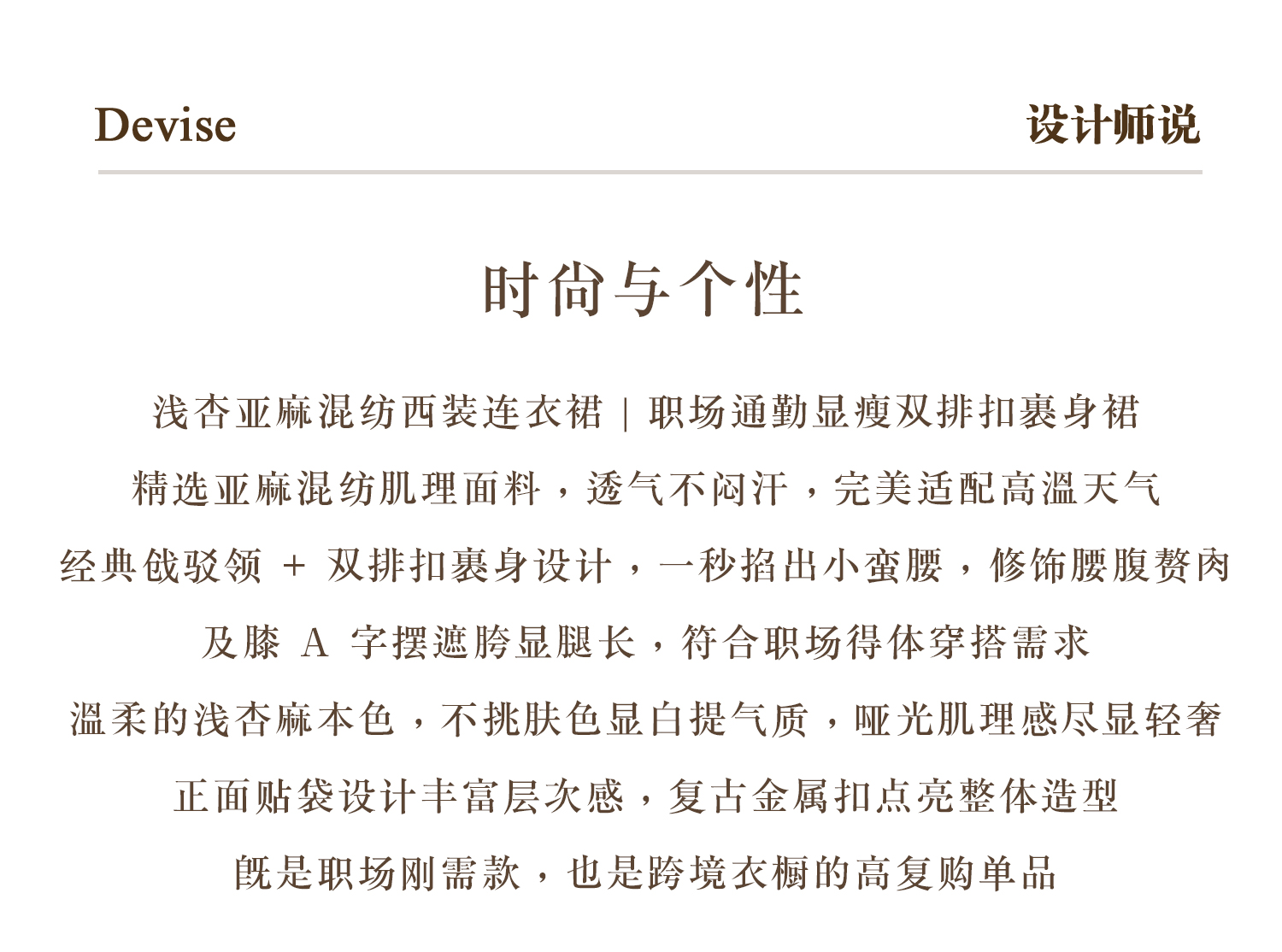 Devise

设计师说

时尚与个性

浅杏亚麻混纺西装连衣裙 | 职场通勤显瘦双排扣裹身裙

精选亚麻混纺肌理面料，透气不闷汗，完美适配高温天气

经典戗驳领 + 双排扣裹身设计，一秒掐出小蛮腰，修饰腰腹赘肉

及膝 A 字摆遮胯显腿长，符合职场得体穿搭需求

温柔的浅杏麻本色，不挑肤色显白提气质，哑光肌理感尽显轻奢

正面贴袋设计丰富层次感，复古金属扣点亮整体造型

既是职场刚需款，也是跨境衣橱的高复购单品